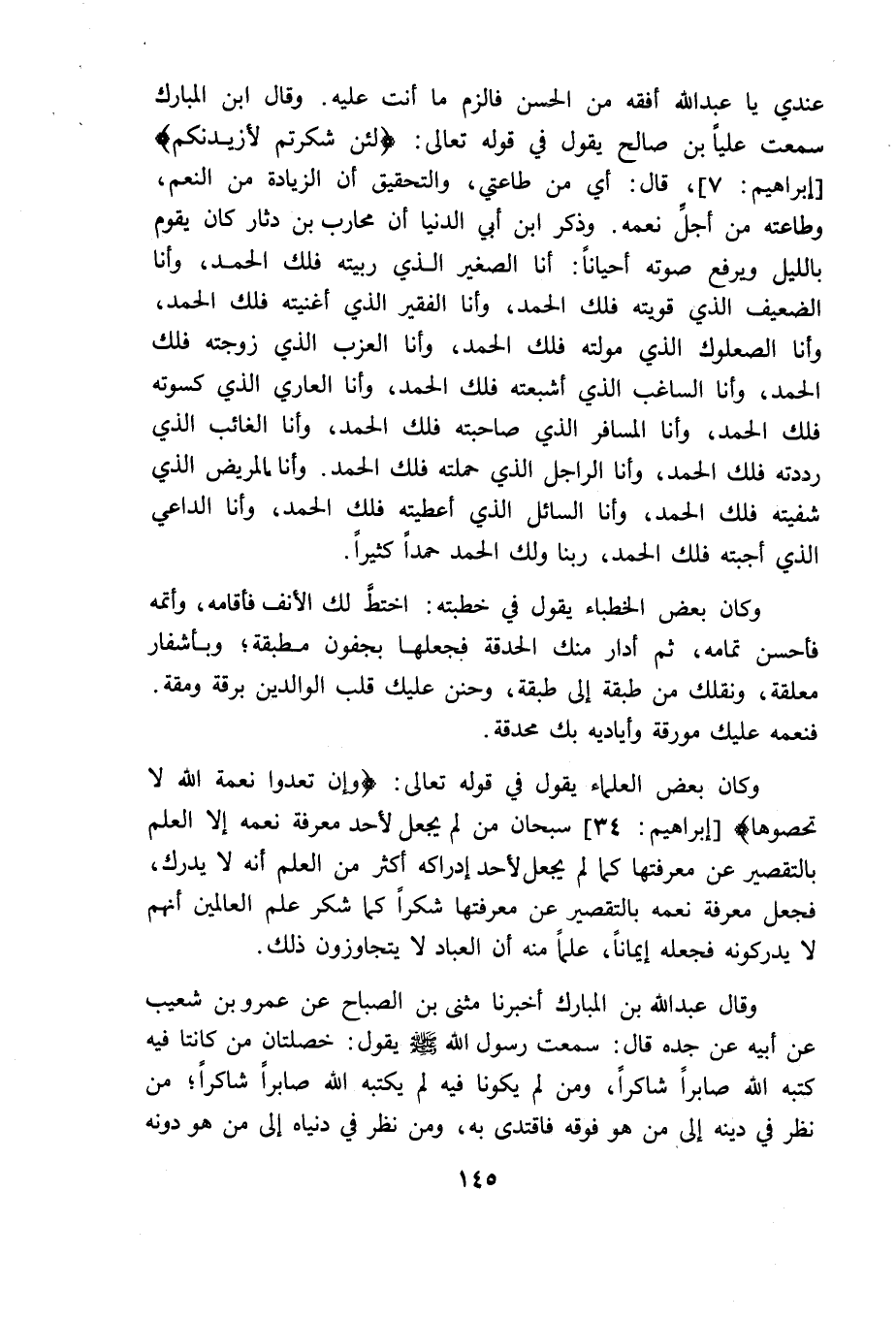 عندي يا عبدالله أفقه من الحسن فالزم ما أنت عليه. وقال ابن المبارك سمعت علياً بن صالح يقول في قوله تعالى: ﴿لئن شكرتم لأزيدنكم﴾ [إبراهيم: ٧]، قال: أي من طاعتي، والتحقيق أن الزيادة من النعم، وطاعته من أجلِّ نعمه. وذكر ابن أبي الدنيا أن محارب بن دثار كان يقوم بالليل ويرفع صوته أحياناً: أنا الصغير الذي ربيته فلك الحمد، وأنا الضعيف الذي قويته فلك الحمد، وأنا الفقير الذي أغنيته فلك الحمد، وأنا الصعلوك الذي مولته فلك الحمد، وأنا العزب الذي زوجته فلك الحمد، وأنا الساغب الذي أشبعته فلك الحمد، وأنا العاري الذي كسوته فلك الحمد، وأنا المسافر الذي صاحبته فلك الحمد، وأنا الغائب الذي رددته فلك الحمد، وأنا الراجل الذي حملته فلك الحمد. وأنا المريض الذي شفيته فلك الحمد، وأنا السائل الذي أعطيته فلك الحمد، وأنا الداعي الذي أجبته فلك الحمد، ربنا ولك الحمد حمداً كثيراً.

وكان بعض الخطباء يقول في خطبته: اختطَّ لك الأنف فأقامه، وأتمه فأحسن تمامه، ثم أدار منك الحدقة فجعلها بجفون مطبقة؛ وبأشفار معلقة، ونقلك من طبقة إلى طبقة، وحنن عليك قلب الوالدين برقة ومقة. فنعمه عليك مورقة وأياديه بك محدقة.

وكان بعض العلماء يقول في قوله تعالى: ﴿وإن تعدوا نعمة الله لا تحصوها﴾ [إبراهيم: ٣٤] سبحان من لم يجعل لأحد معرفة نعمه إلا العلم بالتقصير عن معرفتها كما لم يجعل لأحد إدراكه أكثر من العلم أنه لا يدرك، فجعل معرفة نعمه بالتقصير عن معرفتها شكراً كما شكر علم العالمين أنهم لا يدركونه فجعله إيماناً، علماً منه أن العباد لا يتجاوزون ذلك.

وقال عبدالله بن المبارك أخبرنا مثنى بن الصباح عن عمرو بن شعيب عن أبيه عن جده قال: سمعت رسول الله ﷺ يقول: خصلتان من كانتا فيه كتبه الله صابراً شاكراً، ومن لم يكونا فيه لم يكتبه الله صابراً شاكراً؛ من نظر في دينه إلى من هو فوقه فاقتدى به، ومن نظر في دنياه إلى من هو دونه

١٤٥